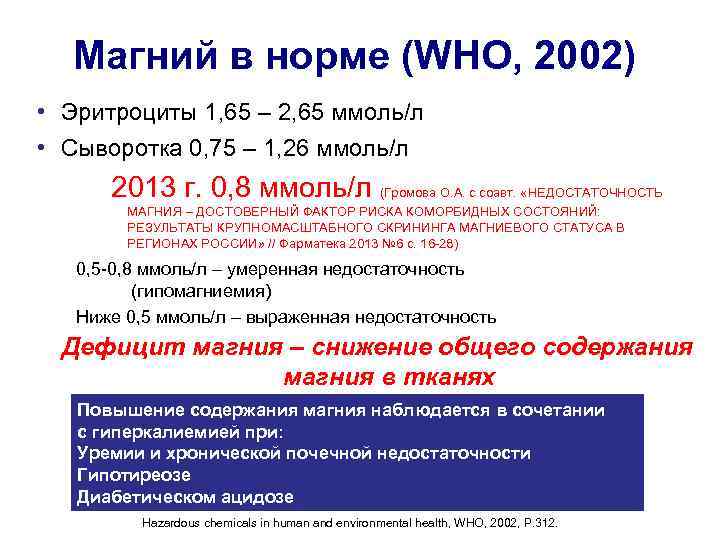 Магний в норме (WHO, 2002)

• Эритроциты 1,65 – 2,65 ммоль/л
• Сыворотка 0,75 – 1,26 ммоль/л

2013 г. 0,8 ммоль/л (Громова О.А. с соавт. «НЕДОСТАТОЧНОСТЬ МАГНИЯ – ДОСТОВЕРНЫЙ ФАКТОР РИСКА КОМОРБИДНЫХ СОСТОЯНИЙ: РЕЗУЛЬТАТЫ КРУПНОМАСШТАБНОГО СКРИНИНГА МАГНИЕВОГО СТАТУСА В РЕГИОНАХ РОССИИ» // Фарматека 2013 №6 с. 16-28)

0,5-0,8 ммоль/л – умеренная недостаточность (гипомагниемия)

Ниже 0,5 ммоль/л – выраженная недостаточность

Дефицит магния – снижение общего содержания магния в тканях

Повышение содержания магния наблюдается в сочетании с гиперкалиемией при:
Уремии и хронической почечной недостаточности
Гипотиреозе
Диабетическом ацидозе

Hazardous chemicals in human and environmental health, WHO, 2002, P.312.